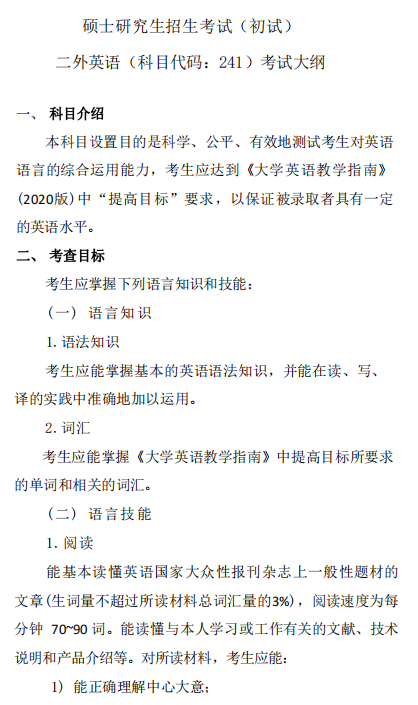 硕士研究生招生考试（初试）

二外英语（科目代码：241）考试大纲

一、 科目介绍

本科目设置目的是科学、公平、有效地测试考生对英语语言的综合运用能力，考生应达到《大学英语教学指南》(2020版)中“提高目标”要求，以保证被录取者具有一定的英语水平。

二、 考查目标

考生应掌握下列语言知识和技能：

（一） 语言知识

1. 语法知识

考生应能掌握基本的英语语法知识，并能在读、写、译的实践中准确地加以运用。

2. 词汇

考生应能掌握《大学英语教学指南》中提高目标所要求的单词和相关的词汇。

（二） 语言技能

1. 阅读

能基本读懂英语国家大众性报刊杂志上一般性题材的文章(生词量不超过所读材料总词汇量的3%)，阅读速度为每分钟 70~90 词。能读懂与本人学习或工作有关的文献、技术说明和产品介绍等。对所读材料，考生应能：

1) 能正确理解中心大意；